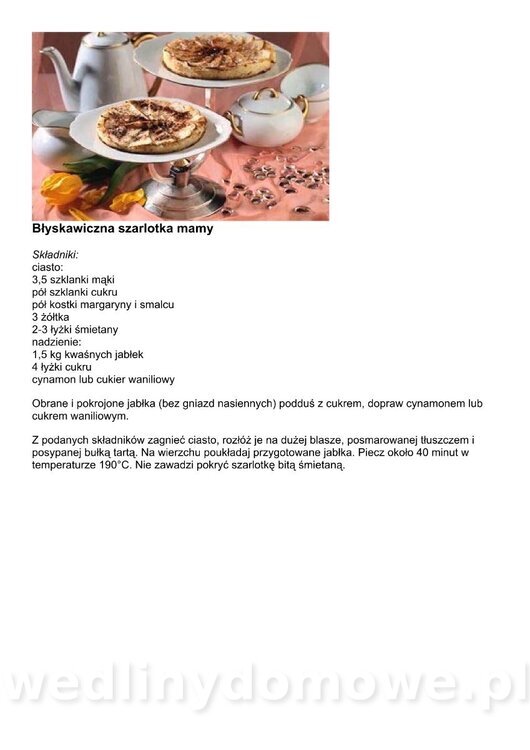 Błyskawiczna szarlotka mamy

Składniki:
ciasto:
3,5 szklanki mąki
pół szklanki cukru
pół kostki margaryny i smalcu
3 żółtka
2-3 łyżki śmietany
nadzienie:
1,5 kg kwaśnych jabłek
4 łyżki cukru
cynamon lub cukier waniliowy

Obrane i pokrojone jabłka (bez gniazd nasiennych) podduś z cukrem, dopraw cynamonem lub cukrem waniliowym.

Z podanych składników zagnieć ciasto, rozłóż je na dużej blasze, posmarowanej tłuszczem i posypanej bułką tartą. Na wierzchu poukładaj przygotowane jabłka. Piecz około 40 minut w temperaturze 190°C. Nie zawadzi pokryć szarlotkę bitą śmietaną.

wedlinydomowe.pl